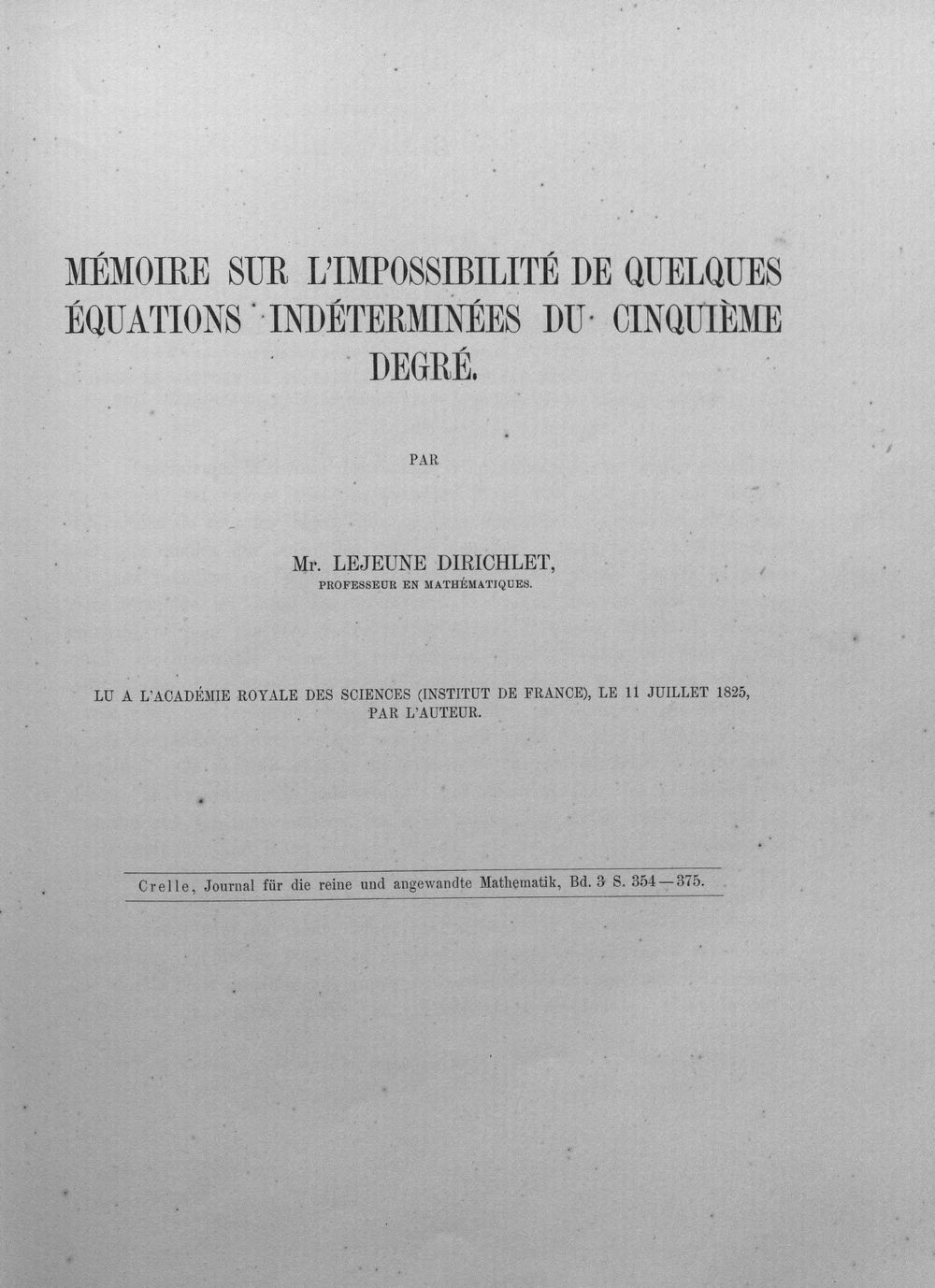 MÉMOIRE SUR L'IMPOSSIBILITÉ DE QUELQUES ÉQUATIONS INDÉTERMINÉES DU CINQUIÈME DEGRÉ.

PAR

Mr. LEJEUNE DIRICHLET,
PROFESSEUR EN MATHÉMATIQUES.

LU A L'ACADÉMIE ROYALE DES SCIENCES (INSTITUT DE FRANCE), LE 11 JUILLET 1825, PAR L'AUTEUR.

Crelle, Journal für die reine und angewandte Mathematik, Bd. 3 S. 354—375.